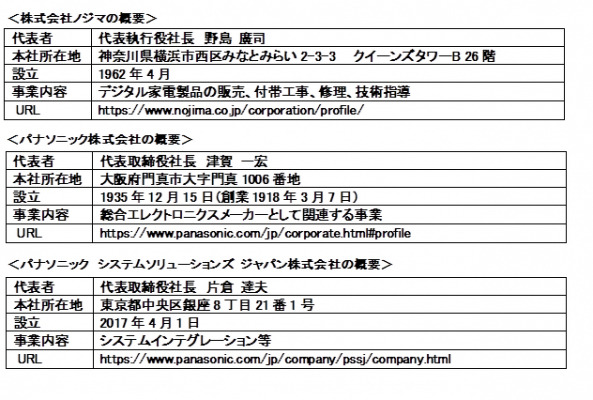 ＜株式会社ノジマの概要＞

| 代表者 | 代表執行役社長　野島　廣司 |
|---|---|
| 本社所在地 | 神奈川県横浜市西区みなとみらい 2-3-3　クイーンズタワーB 26 階 |
| 設立 | 1962 年 4 月 |
| 事業内容 | デジタル家電製品の販売、付帯工事、修理、技術指導 |
| URL | https://www.nojima.co.jp/corporation/profile/ |

＜パナソニック株式会社の概要＞

| 代表者 | 代表取締役社長　津賀　一宏 |
|---|---|
| 本社所在地 | 大阪府門真市大字門真 1006 番地 |
| 設立 | 1935 年 12 月 15 日(創業 1918 年 3 月 7 日) |
| 事業内容 | 総合エレクトロニクスメーカーとして関連する事業 |
| URL | https://www.panasonic.com/jp/corporate.html#profile |

＜パナソニック　システムソリューションズ ジャパン株式会社の概要＞

| 代表者 | 代表取締役社長　片倉　達夫 |
|---|---|
| 本社所在地 | 東京都中央区銀座 8 丁目 21 番 1 号 |
| 設立 | 2017 年 4 月 1 日 |
| 事業内容 | システムインテグレーション等 |
| URL | https://www.panasonic.com/jp/company/pssj/company.html |